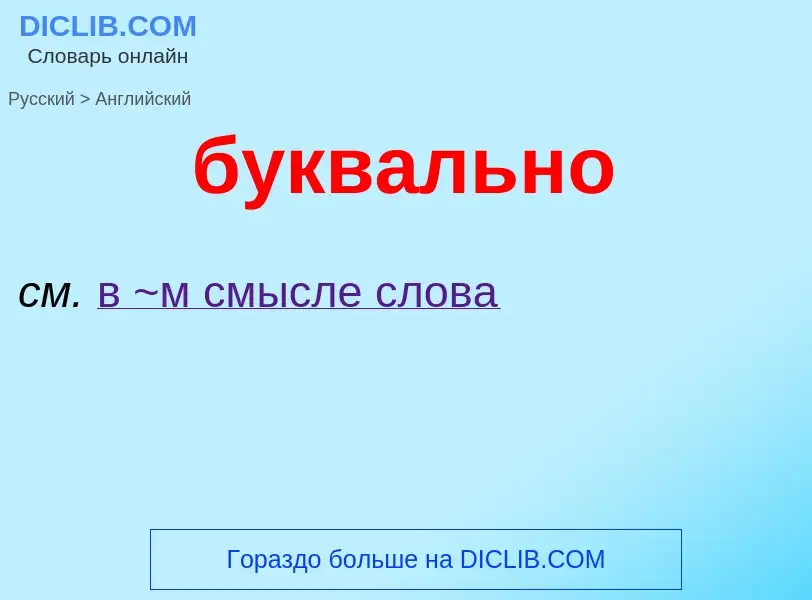 DICLIB.COM
Словарь онлайн

Русский > Английский

буквально

см. в ~м смысле слова

Гораздо больше на DICLIB.COM